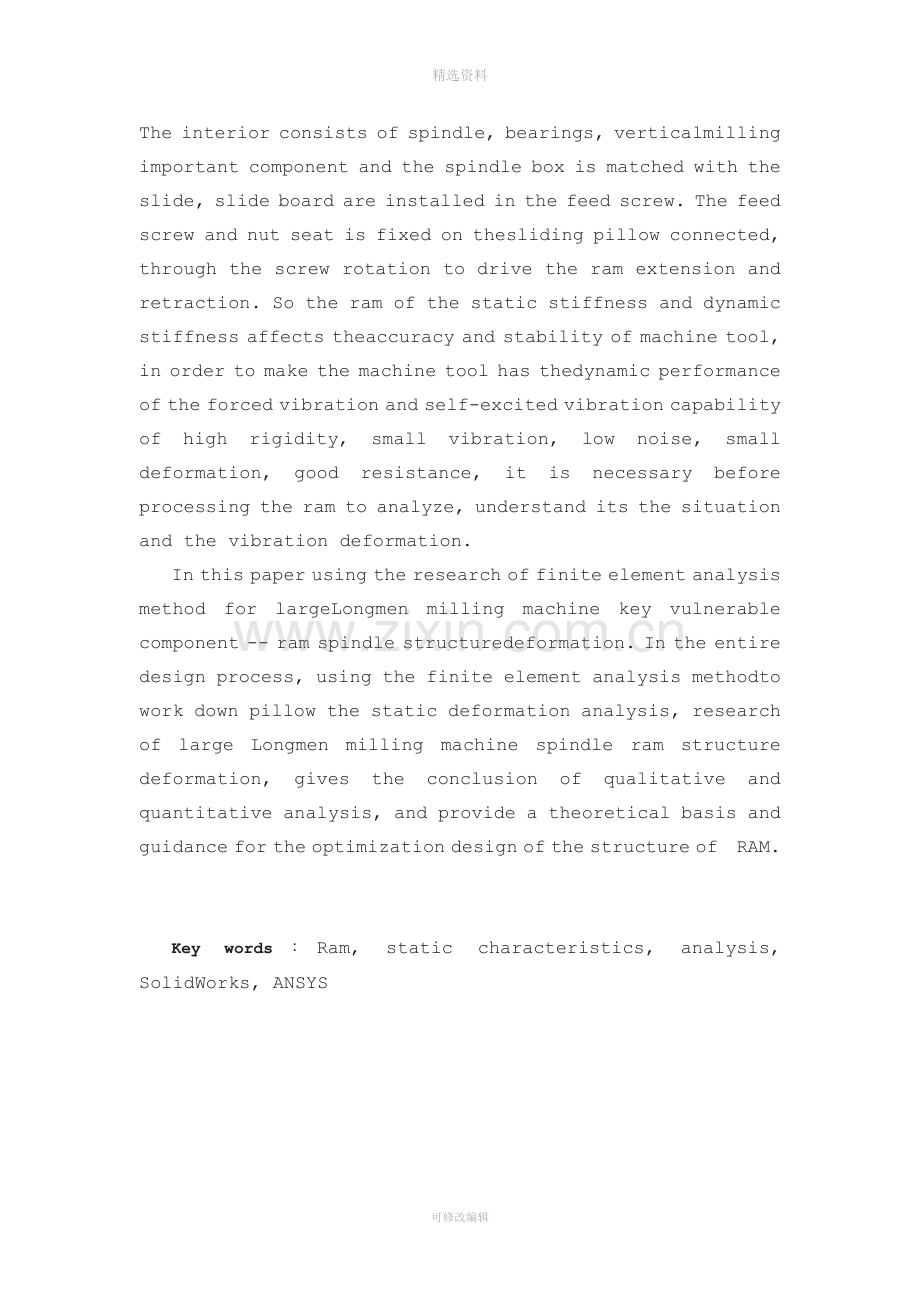 精选资料

The interior consists of spindle, bearings, verticalmilling important component and the spindle box is matched with the slide, slide board are installed in the feed screw. The feed screw and nut seat is fixed on thesliding pillow connected, through the screw rotation to drive the ram extension and retraction. So the ram of the static stiffness and dynamic stiffness affects theaccuracy and stability of machine tool, in order to make the machine tool has thedynamic performance of the forced vibration and self-excited vibration capability of high rigidity, small vibration, low noise, small deformation, good resistance, it is necessary before processing the ram to analyze, understand its the situation and the vibration deformation.

In this paper using the research of finite element analysis method for largeLongmen milling machine key vulnerable component -- ram spindle structuredeformation. In the entire design process, using the finite element analysis methodto work down pillow the static deformation analysis, research of large Longmen milling machine spindle ram structure deformation, gives the conclusion of qualitative and quantitative analysis, and provide a theoretical basis and guidance for the optimization design of the structure of RAM.

Key words : Ram, static characteristics, analysis, SolidWorks, ANSYS

可修改编辑

www.zixin.com.cn